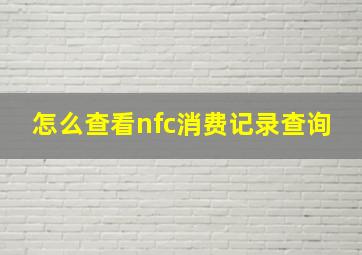 怎么查看nfc消费记录查询